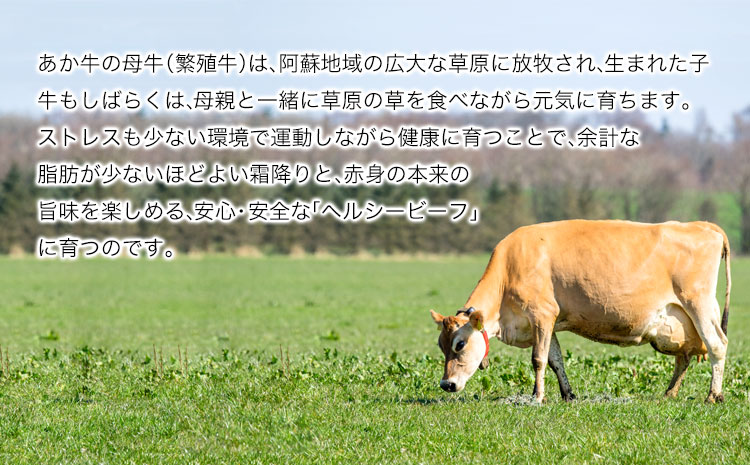 あか牛の母牛（繁殖牛）は、阿蘇地域の広大な草原に放牧され、生まれた子牛もしばらくは、母親と一緒に草原の草を食べながら元気に育ちます。ストレスも少ない環境で運動しながら健康に育つことで、余計な脂肪が少ないほどよい霜降りと、赤身の本来の旨味を楽しめる、安心・安全な「ヘルシービーフ」に育つのです。